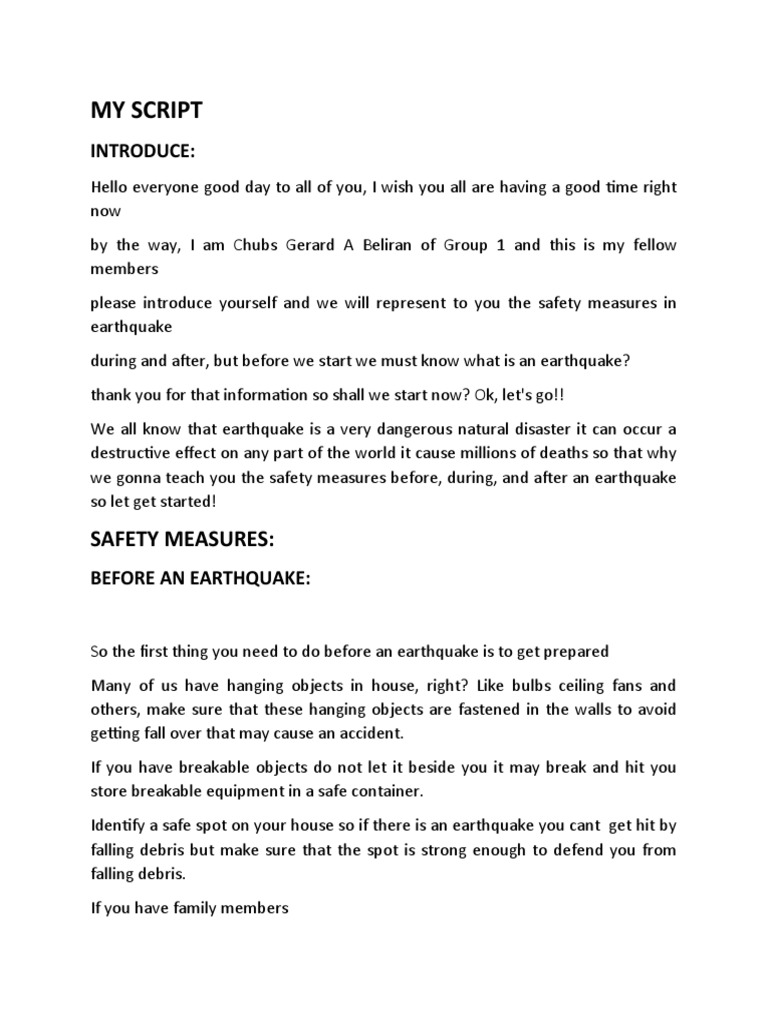 MY SCRIPT

INTRODUCE:

Hello everyone good day to all of you, I wish you all are having a good time right now

by the way, I am Chubs Gerard A Beliran of Group 1 and this is my fellow members

please introduce yourself and we will represent to you the safety measures in earthquake

during and after, but before we start we must know what is an earthquake?

thank you for that information so shall we start now? Ok, let's go!!

We all know that earthquake is a very dangerous natural disaster it can occur a destructive effect on any part of the world it cause millions of deaths so that why we gonna teach you the safety measures before, during, and after an earthquake so let get started!

SAFETY MEASURES:

BEFORE AN EARTHQUAKE:

So the first thing you need to do before an earthquake is to get prepared

Many of us have hanging objects in house, right? Like bulbs ceiling fans and others, make sure that these hanging objects are fastened in the walls to avoid getting fall over that may cause an accident.

If you have breakable objects do not let it beside you it may break and hit you store breakable equipment in a safe container.

Identify a safe spot on your house so if there is an earthquake you cant get hit by falling debris but make sure that the spot is strong enough to defend you from falling debris.

If you have family members